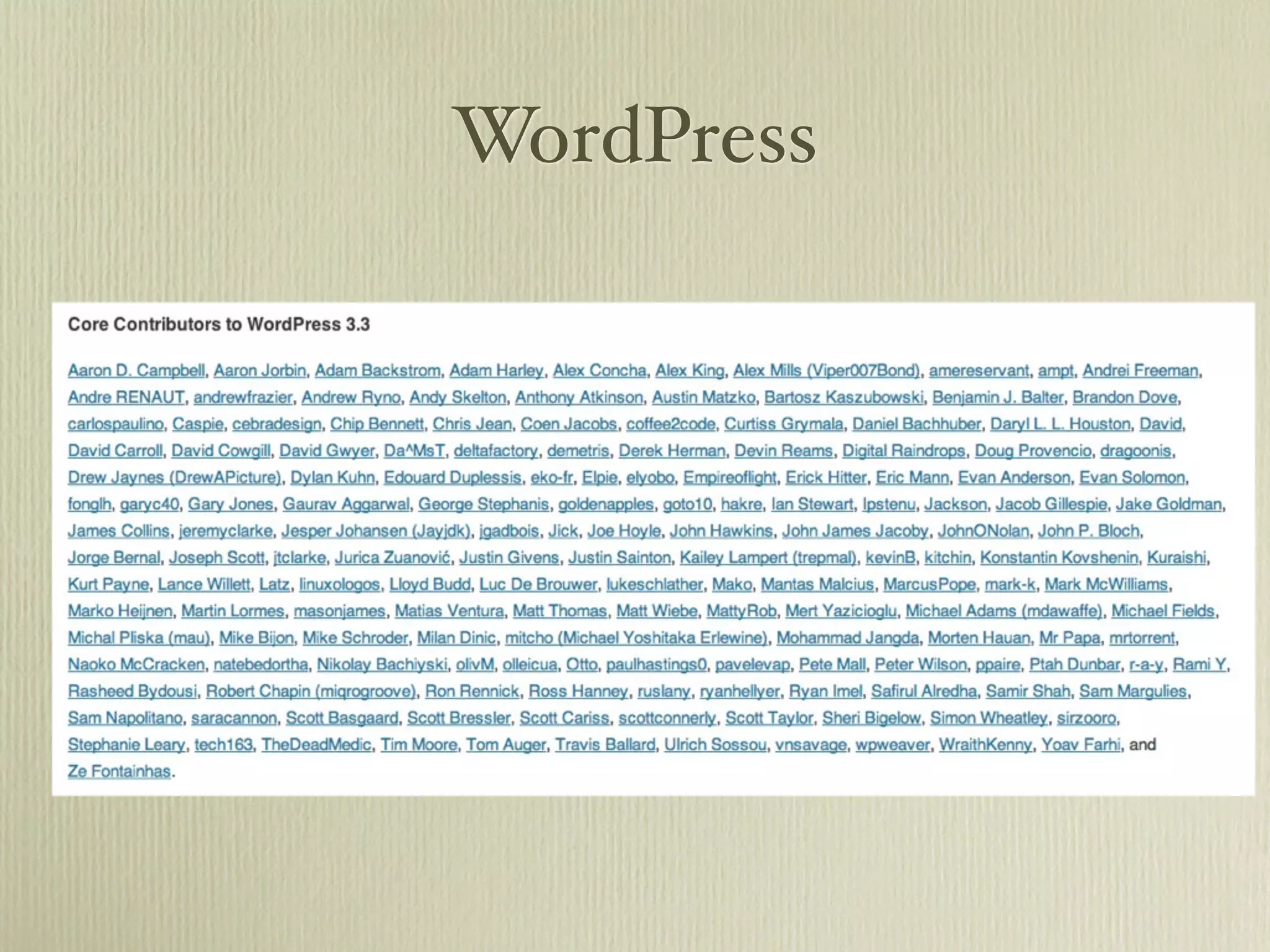 WordPress

Core Contributors to WordPress 3.3

Aaron D. Campbell, Aaron Jorbin, Adam Backstrom, Adam Harley, Alex Concha, Alex King, Alex Mills (Viper007Bond), amereservant, ampt, Andrei Freeman, Andre RENAUT, andrewfrazier, Andrew Ryno, Andy Skelton, Anthony Atkinson, Austin Matzko, Bartosz Kaszubowski, Benjamin J. Balter, Brandon Dove, carlospaulino, Caspie, cebradesign, Chip Bennett, Chris Jean, Coen Jacobs, coffee2code, Curtiss Grymala, Daniel Bachhuber, Daryl L. L. Houston, David, David Carroll, David Cowgill, David Gwyer, Da^MsT, deltafactory, demetris, Derek Herman, Devin Reams, Digital Raindrops, Doug Provencio, dragoonis, Drew Jaynes (DrewAPicture), Dylan Kuhn, Edouard Duplessis, eko-fr, Elpie, elyobo, Empireoflight, Erick Hitter, Eric Mann, Evan Anderson, Evan Solomon, fonglh, garyc40, Gary Jones, Gaurav Aggarwal, George Stephanis, goldenapples, goto10, hakre, Ian Stewart, Ipstenu, Jackson, Jacob Gillespie, Jake Goldman, James Collins, jeremyclarke, Jesper Johansen (Jayjdk), jgadbois, Jick, Joe Hoyle, John Hawkins, John James Jacoby, JohnONolan, John P. Bloch, Jorge Bernal, Joseph Scott, jtclarke, Jurica Zuanović, Justin Givens, Justin Sainton, Kailey Lampert (trepmal), kevinB, kitchin, Konstantin Kovshenin, Kuraishi, Kurt Payne, Lance Willett, Latz, linuxologos, Lloyd Budd, Luc De Brouwer, lukeschlather, Mako, Mantas Malcius, MarcusPope, mark-k, Mark McWilliams, Marko Heijnen, Martin Lormes, masonjames, Matias Ventura, Matt Thomas, Matt Wiebe, MattyRob, Mert Yazicioglu, Michael Adams (mdawaffe), Michael Fields, Michal Pliska (mau), Mike Bijon, Mike Schroder, Milan Dinic, mitcho (Michael Yoshitaka Erlewine), Mohammad Jangda, Morten Hauan, Mr Papa, mrtorrent, Naoko McCracken, natebedortha, Nikolay Bachiyski, olivM, olleicua, Otto, paulhastings0, pavelevap, Pete Mall, Peter Wilson, ppaire, Ptah Dunbar, r-a-y, Rami Y, Rasheed Bydousi, Robert Chapin (miqrogroove), Ron Rennick, Ross Hanney, ruslany, ryanhellyer, Ryan Imel, Safirul Alredha, Samir Shah, Sam Margulies, Sam Napolitano, saracannon, Scott Basgaard, Scott Bressler, Scott Cariss, scottconnerly, Scott Taylor, Sheri Bigelow, Simon Wheatley, sirzooro, Stephanie Leary, tech163, TheDeadMedic, Tim Moore, Tom Auger, Travis Ballard, Ulrich Sossou, vnsavage, wpweaver, WraithKenny, Yoav Farhi, and Ze Fontainhas.